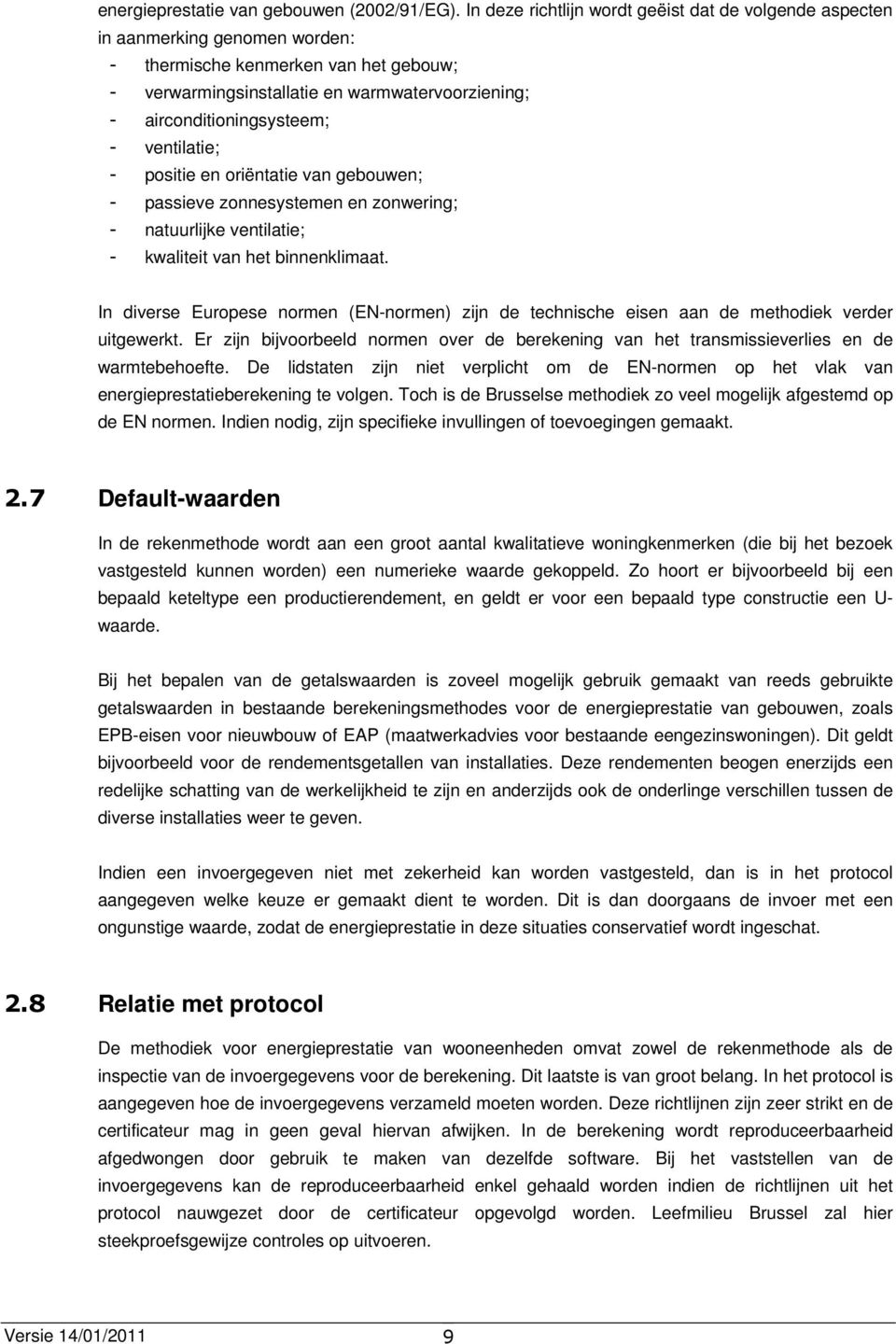 energieprestatie van gebouwen (2002/91/EG). In deze richtlijn wordt geëist dat de volgende aspecten in aanmerking genomen worden:
- thermische kenmerken van het gebouw;
- verwarmingsinstallatie en warmwatervoorziening;
- airconditioningsysteem;
- ventilatie;
- positie en oriëntatie van gebouwen;
- passieve zonnesystemen en zonwering;
- natuurlijke ventilatie;
- kwaliteit van het binnenklimaat.

In diverse Europese normen (EN-normen) zijn de technische eisen aan de methodiek verder uitgewerkt. Er zijn bijvoorbeeld normen over de berekening van het transmissieverlies en de warmtebehoefte. De lidstaten zijn niet verplicht om de EN-normen op het vlak van energieprestatieberekening te volgen. Toch is de Brusselse methodiek zo veel mogelijk afgestemd op de EN normen. Indien nodig, zijn specifieke invullingen of toevoegingen gemaakt.

2.7 Default-waarden

In de rekenmethode wordt aan een groot aantal kwalitatieve woningkenmerken (die bij het bezoek vastgesteld kunnen worden) een numerieke waarde gekoppeld. Zo hoort er bijvoorbeeld bij een bepaald keteltype een productierendement, en geldt er voor een bepaald type constructie een U-waarde.

Bij het bepalen van de getalswaarden is zoveel mogelijk gebruik gemaakt van reeds gebruikte getalswaarden in bestaande berekeningsmethodes voor de energieprestatie van gebouwen, zoals EPB-eisen voor nieuwbouw of EAP (maatwerkadvies voor bestaande eengezinswoningen). Dit geldt bijvoorbeeld voor de rendementsgetallen van installaties. Deze rendementen beogen enerzijds een redelijke schatting van de werkelijkheid te zijn en anderzijds ook de onderlinge verschillen tussen de diverse installaties weer te geven.

Indien een invoergegeven niet met zekerheid kan worden vastgesteld, dan is in het protocol aangegeven welke keuze er gemaakt dient te worden. Dit is dan doorgaans de invoer met een ongunstige waarde, zodat de energieprestatie in deze situaties conservatief wordt ingeschat.

2.8 Relatie met protocol

De methodiek voor energieprestatie van wooneenheden omvat zowel de rekenmethode als de inspectie van de invoergegevens voor de berekening. Dit laatste is van groot belang. In het protocol is aangegeven hoe de invoergegevens verzameld moeten worden. Deze richtlijnen zijn zeer strikt en de certificateur mag in geen geval hiervan afwijken. In de berekening wordt reproduceerbaarheid afgedwongen door gebruik te maken van dezelfde software. Bij het vaststellen van de invoergegevens kan de reproduceerbaarheid enkel gehaald worden indien de richtlijnen uit het protocol nauwgezet door de certificateur opgevolgd worden. Leefmilieu Brussel zal hier steekproefsgewijze controles op uitvoeren.

Versie 14/01/2011 9